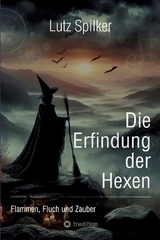 Lutz Spilker

Die Erfindung der Hexen

Flammen, Fluch und Zauber

tredition